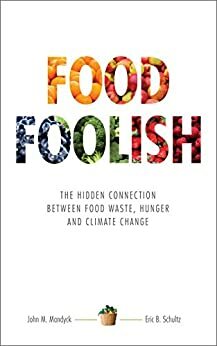 FOOD FOOLISH

THE HIDDEN CONNECTION BETWEEN FOOD WASTE, HUNGER AND CLIMATE CHANGE

John M. Mandyck

Eric B. Schultz